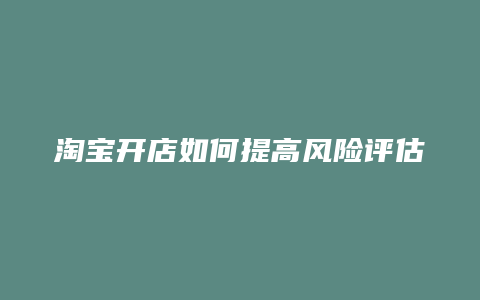 淘宝开店如何提高风险评估